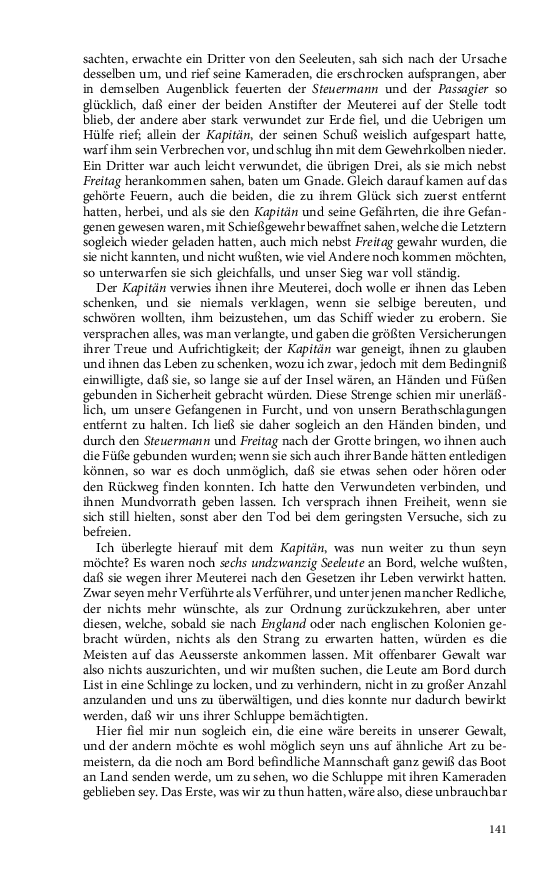 sachten, erwachte ein Dritter von den Seeleuten, sah sich nach der Ursache desselben um, und rief seine Kameraden, die erschrocken aufsprangen, aber in demselben Augenblick feuerten der Steuermann und der Passagier so glücklich, daß einer der beiden Anstifter der Meuterei auf der Stelle todt blieb, der andere aber stark verwundet zur Erde fiel, und die Uebrigen um Hülfe rief; allein der Kapitän, der seinen Schuß weislich aufgespart hatte, warf ihm sein Verbrechen vor, und schlug ihn mit dem Gewehrkolben nieder. Ein Dritter war auch leicht verwundet, die übrigen Drei, als sie mich nebst Freitag herankommen sahen, baten um Gnade. Gleich darauf kamen auf das gehörte Feuern, auch die beiden, die zu ihrem Glück sich zuerst entfernt hatten, herbei, und als sie den Kapitän und seine Gefährten, die ihre Gefangenen gewesen waren, mit Schießgewehr bewaffnet sahen, welche die Letztern sogleich wieder geladen hatten, auch mich nebst Freitag gewahr wurden, die sie nicht kannten, und nicht wußten, wie viel Andere noch kommen möchten, so unterwarfen sie sich gleichfalls, und unser Sieg war voll ständig.

Der Kapitän verwies ihnen ihre Meuterei, doch wolle er ihnen das Leben schenken, und sie niemals verklagen, wenn sie selbige bereuten, und schwören wollten, ihm beizustehen, um das Schiff wieder zu erobern. Sie versprachen alles, was man verlangte, und gaben die größten Versicherungen ihrer Treue und Aufrichtigkeit; der Kapitän war geneigt, ihnen zu glauben und ihnen das Leben zu schenken, wozu ich zwar, jedoch mit dem Bedingniß einwilligte, daß sie, so lange sie auf der Insel wären, an Händen und Füßen gebunden in Sicherheit gebracht würden. Diese Strenge schien mir unerläßlich, um unsere Gefangenen in Furcht, und von unsern Berathschlagungen entfernt zu halten. Ich ließ sie daher sogleich an den Händen binden, und durch den Steuermann und Freitag nach der Grotte bringen, wo ihnen auch die Füße gebunden wurden; wenn sie sich auch ihrer Bande hätten entledigen können, so war es doch unmöglich, daß sie etwas sehen oder hören oder den Rückweg finden konnten. Ich hatte den Verwundeten verbinden, und ihnen Mundvorrath geben lassen. Ich versprach ihnen Freiheit, wenn sie sich still hielten, sonst aber den Tod bei dem geringsten Versuche, sich zu befreien.

Ich überlegte hierauf mit dem Kapitän, was nun weiter zu thun seyn möchte? Es waren noch sechs undzwanzig Seeleute an Bord, welche wußten, daß sie wegen ihrer Meuterei nach den Gesetzen ihr Leben verwirkt hatten. Zwar seyen mehr Verführte als Verführer, und unter jenen mancher Redliche, der nichts mehr wünschte, als zur Ordnung zurückzukehren, aber unter diesen, welche, sobald sie nach England oder nach englischen Kolonien gebracht würden, nichts als den Strang zu erwarten hatten, würden es die Meisten auf das Aeusserste ankommen lassen. Mit offenbarer Gewalt war also nichts auszurichten, und wir mußten suchen, die Leute am Bord durch List in eine Schlinge zu locken, und zu verhindern, nicht in zu großer Anzahl anzulanden und uns zu überwältigen, und dies konnte nur dadurch bewirkt werden, daß wir uns ihrer Schluppe bemächtigten.

Hier fiel mir nun sogleich ein, die eine wäre bereits in unserer Gewalt, und der andern möchte es wohl möglich seyn uns auf ähnliche Art zu bemeistern, da die noch am Bord befindliche Mannschaft ganz gewiß das Boot an Land senden werde, um zu sehen, wo die Schluppe mit ihren Kameraden geblieben sey. Das Erste, was wir zu thun hatten, wäre also, diese unbrauchbar

141